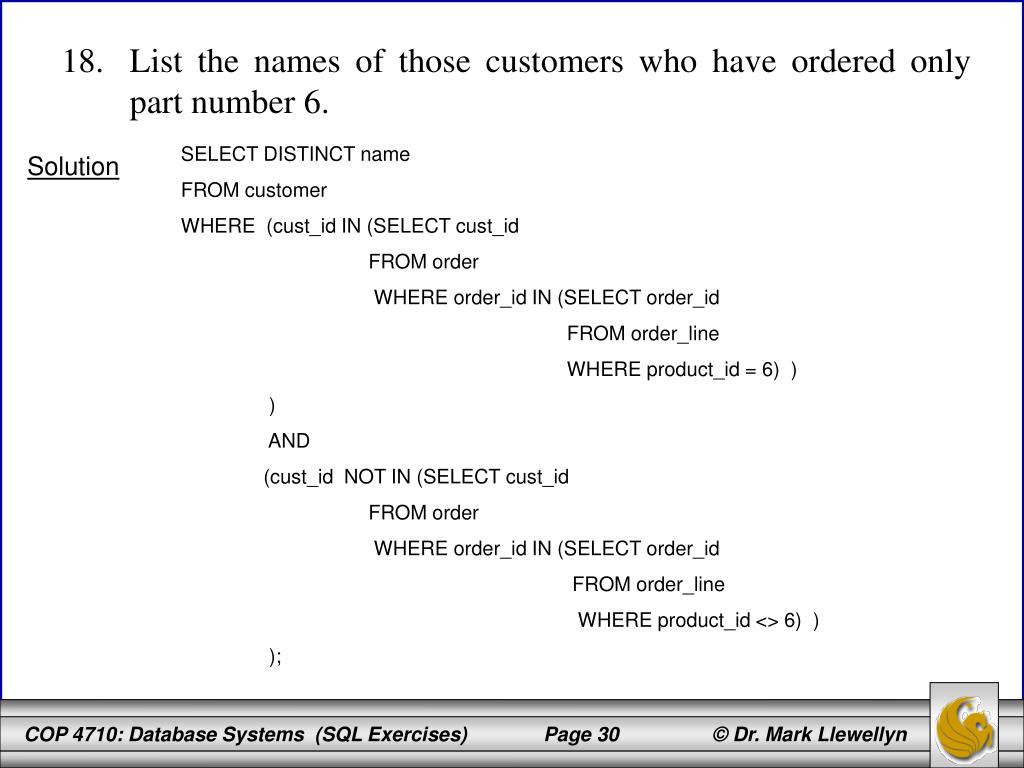 18. List the names of those customers who have ordered only part number 6.

Solution

SELECT DISTINCT name
FROM customer
WHERE (cust_id IN (SELECT cust_id
FROM order
WHERE order_id IN (SELECT order_id
FROM order_line
WHERE product_id = 6) )
)
AND
(cust_id NOT IN (SELECT cust_id
FROM order
WHERE order_id IN (SELECT order_id
FROM order_line
WHERE product_id <> 6) )
);

COP 4710: Database Systems (SQL Exercises) Page 30 © Dr. Mark Llewellyn